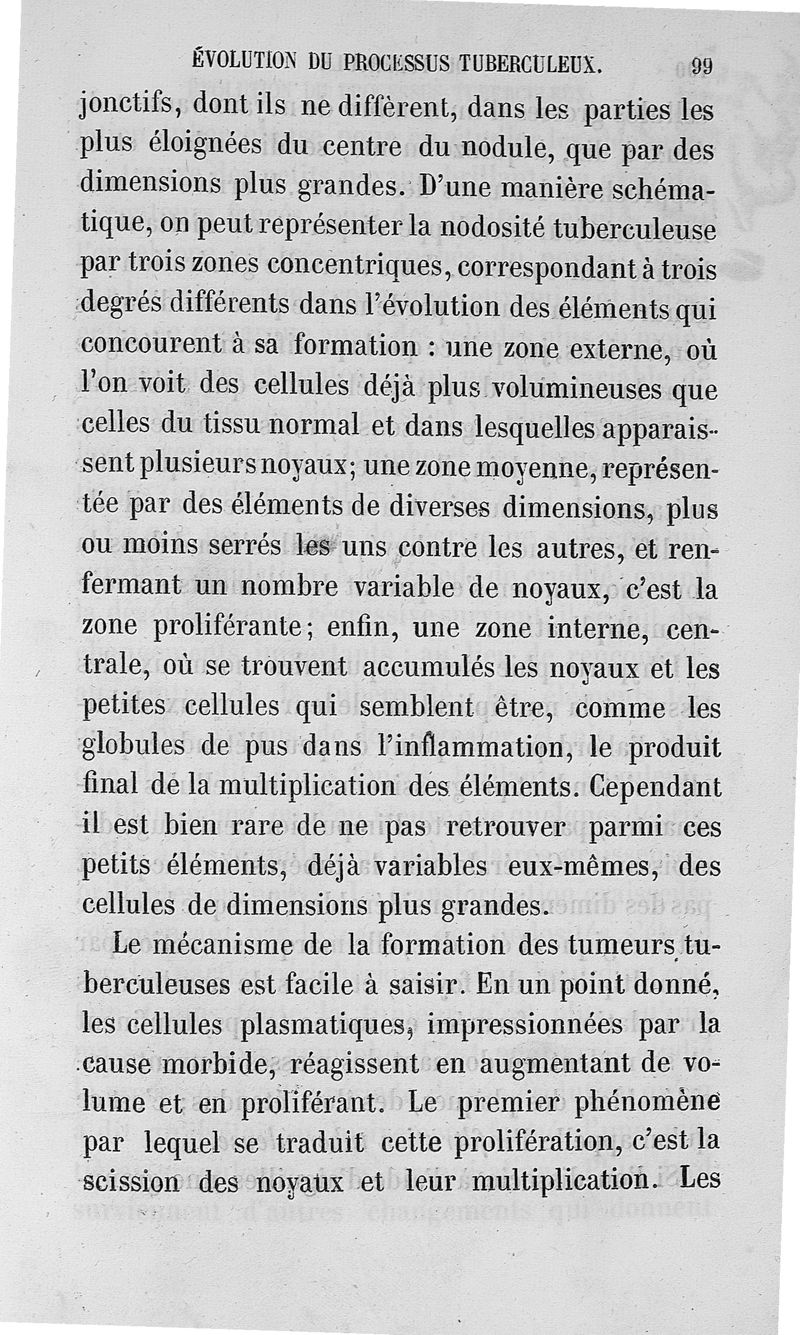 ÉVOLUTION DU PROCESSUS TUBERCULEUX. 99

jonctifs, dont ils ne diffèrent, dans les parties les plus éloignées du centre du nodule, que par des dimensions plus grandes. D'une manière schématique, on peut représenter la nodosité tuberculeuse par trois zones concentriques, correspondant à trois degrés différents dans l'évolution des éléments qui concourent à sa formation : une zone externe, où l'on voit des cellules déjà plus volumineuses que celles du tissu normal et dans lesquelles apparaissent plusieurs noyaux; une zone moyenne, représentée par des éléments de diverses dimensions, plus ou moins serrés les uns contre les autres, et renfermant un nombre variable de noyaux, c'est la zone proliférante; enfin, une zone interne, centrale, où se trouvent accumulés les noyaux et les petites cellules qui semblent être, comme les globules de pus dans l'inflammation, le produit final de la multiplication des éléments. Cependant il est bien rare de ne pas retrouver parmi ces petits éléments, déjà variables eux-mêmes, des cellules de dimensions plus grandes.

Le mécanisme de la formation des tumeurs tuberculeuses est facile à saisir. En un point donné, les cellules plasmatiques, impressionnées par la cause morbide, réagissent en augmentant de volume et en proliférant. Le premier phénomène par lequel se traduit cette prolifération, c'est la scission des noyaux et leur multiplication. Les